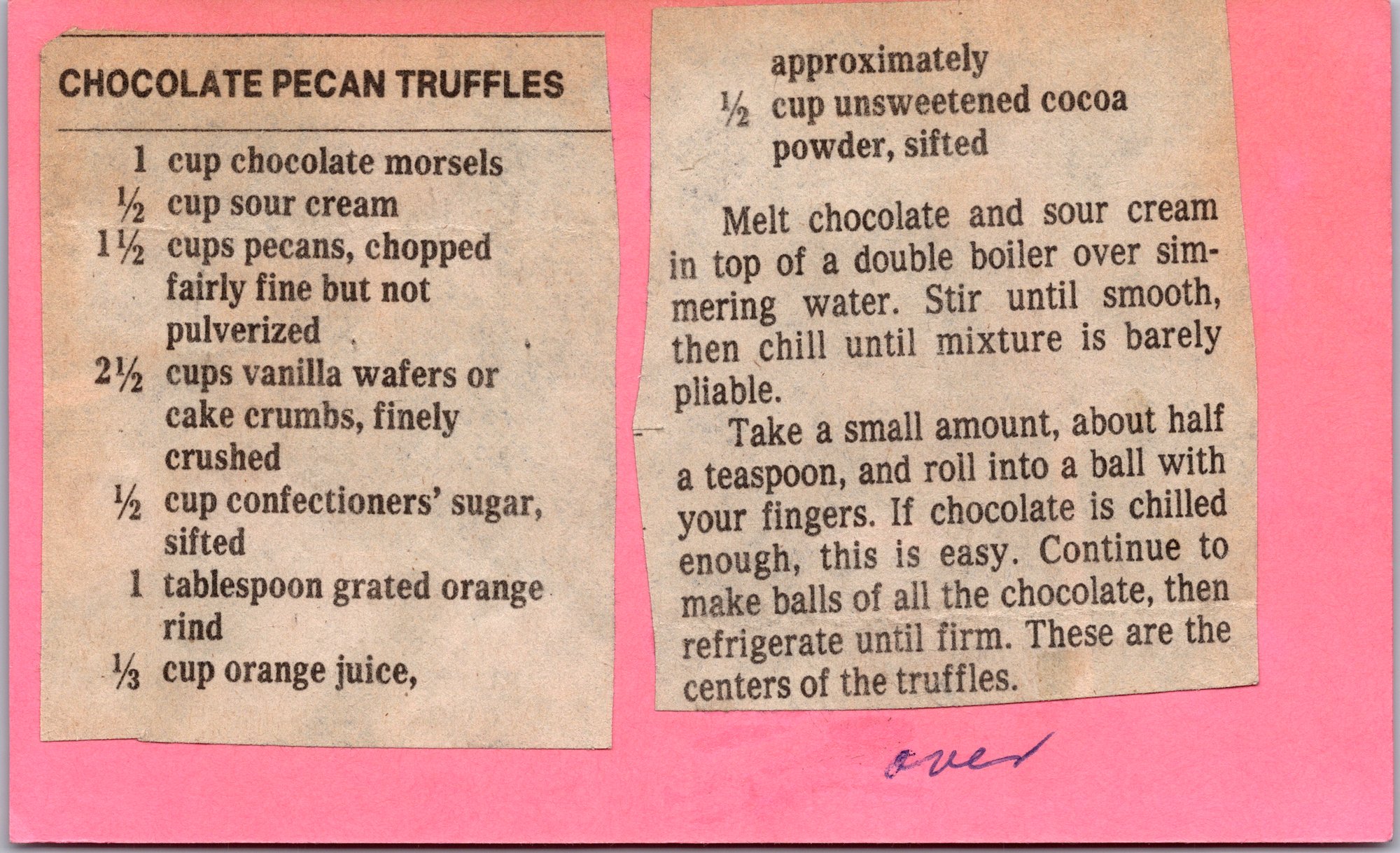 CHOCOLATE PECAN TRUFFLES

1 cup chocolate morsels
½ cup sour cream
1½ cups pecans, chopped fairly fine but not pulverized
2½ cups vanilla wafers or cake crumbs, finely crushed
½ cup confectioners' sugar, sifted
1 tablespoon grated orange rind
⅓ cup orange juice, approximately
½ cup unsweetened cocoa powder, sifted

Melt chocolate and sour cream in top of a double boiler over simmering water. Stir until smooth, then chill until mixture is barely pliable.

Take a small amount, about half a teaspoon, and roll into a ball with your fingers. If chocolate is chilled enough, this is easy. Continue to make balls of all the chocolate, then refrigerate until firm. These are the centers of the truffles.

over